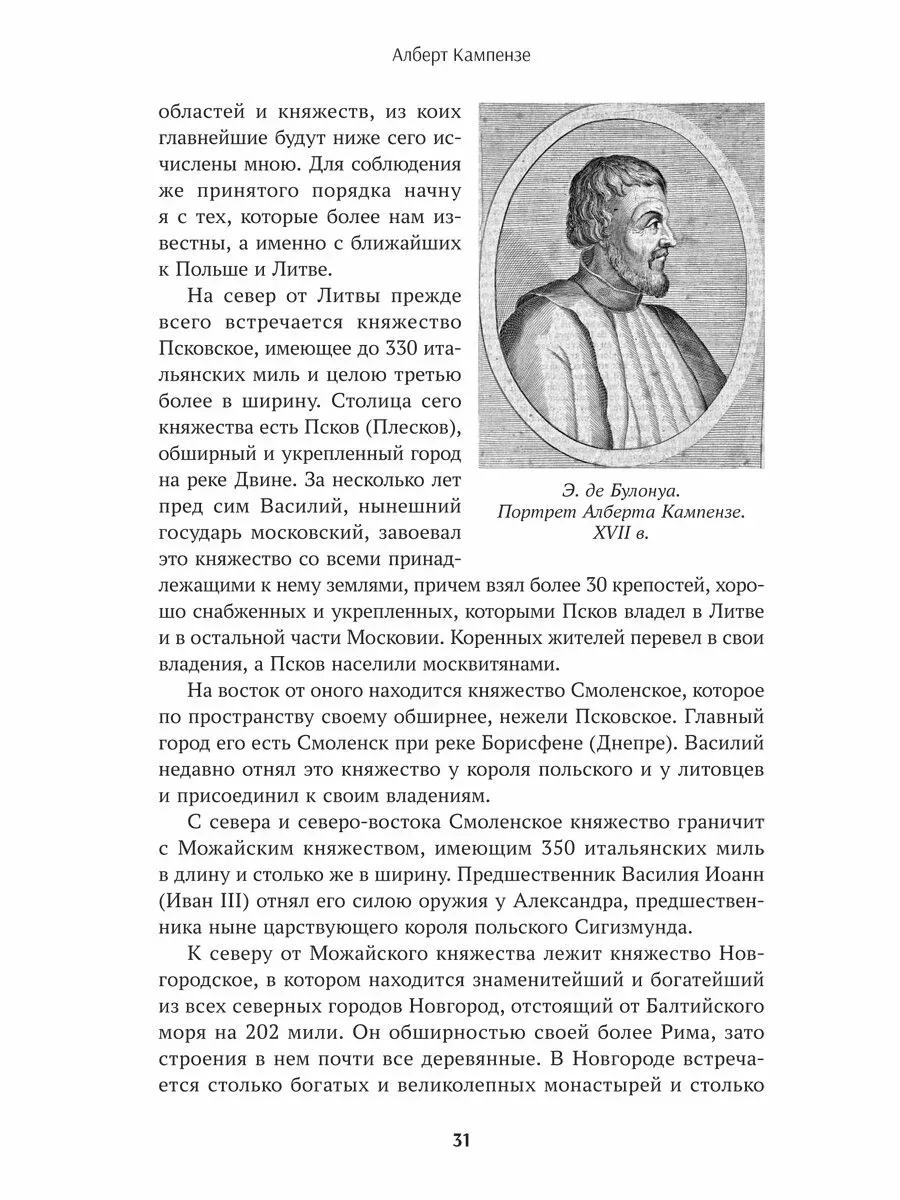 Алберт Кампензе

областей и княжеств, из коих главнейшие будут ниже сего исчислены мною. Для соблюдения же принятого порядка начну я с тех, которые более нам известны, а именно с ближайших к Польше и Литве.

На север от Литвы прежде всего встречается княжество Псковское, имеющее до 330 итальянских миль и целою третью более в ширину. Столица сего княжества есть Псков (Плесков), обширный и укрепленный город на реке Двине. За несколько лет пред сим Василий, нынешний государь московский, завоевал это княжество со всеми принадлежащими к нему землями, причем взял более 30 крепостей, хорошо снабженных и укрепленных, которыми Псков владел в Литве и в остальной части Московии. Коренных жителей перевел в свои владения, а Псков населили москвитянами.

Э. де Булонуа. Портрет Алберта Кампензе. XVII в.

На восток от оного находится княжество Смоленское, которое по пространству своему обширнее, нежели Псковское. Главный город его есть Смоленск при реке Борисфене (Днепре). Василий недавно отнял это княжество у короля польского и у литовцев и присоединил к своим владениям.

С севера и северо-востока Смоленское княжество граничит с Можайским княжеством, имеющим 350 итальянских миль в длину и столько же в ширину. Предшественник Василия Иоанн (Иван III) отнял его силою оружия у Александра, предшественника ныне царствующего короля польского Сигизмунда.

К северу от Можайского княжества лежит княжество Новгородское, в котором находится знаменитейший и богатейший из всех северных городов Новгород, отстоящий от Балтийского моря на 202 мили. Он обширностью своей более Рима, зато строения в нем почти все деревянные. В Новгороде встречается столько богатых и великолепных монастырей и столько

31